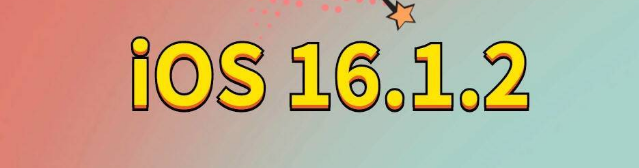 iOS 16.1.2